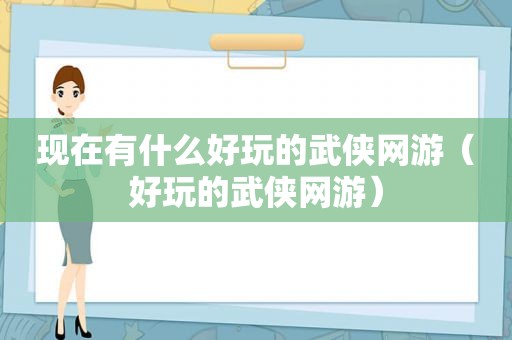 现在有什么好玩的武侠网游（好玩的武侠网游）